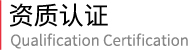 资质认证
Qualification Certification